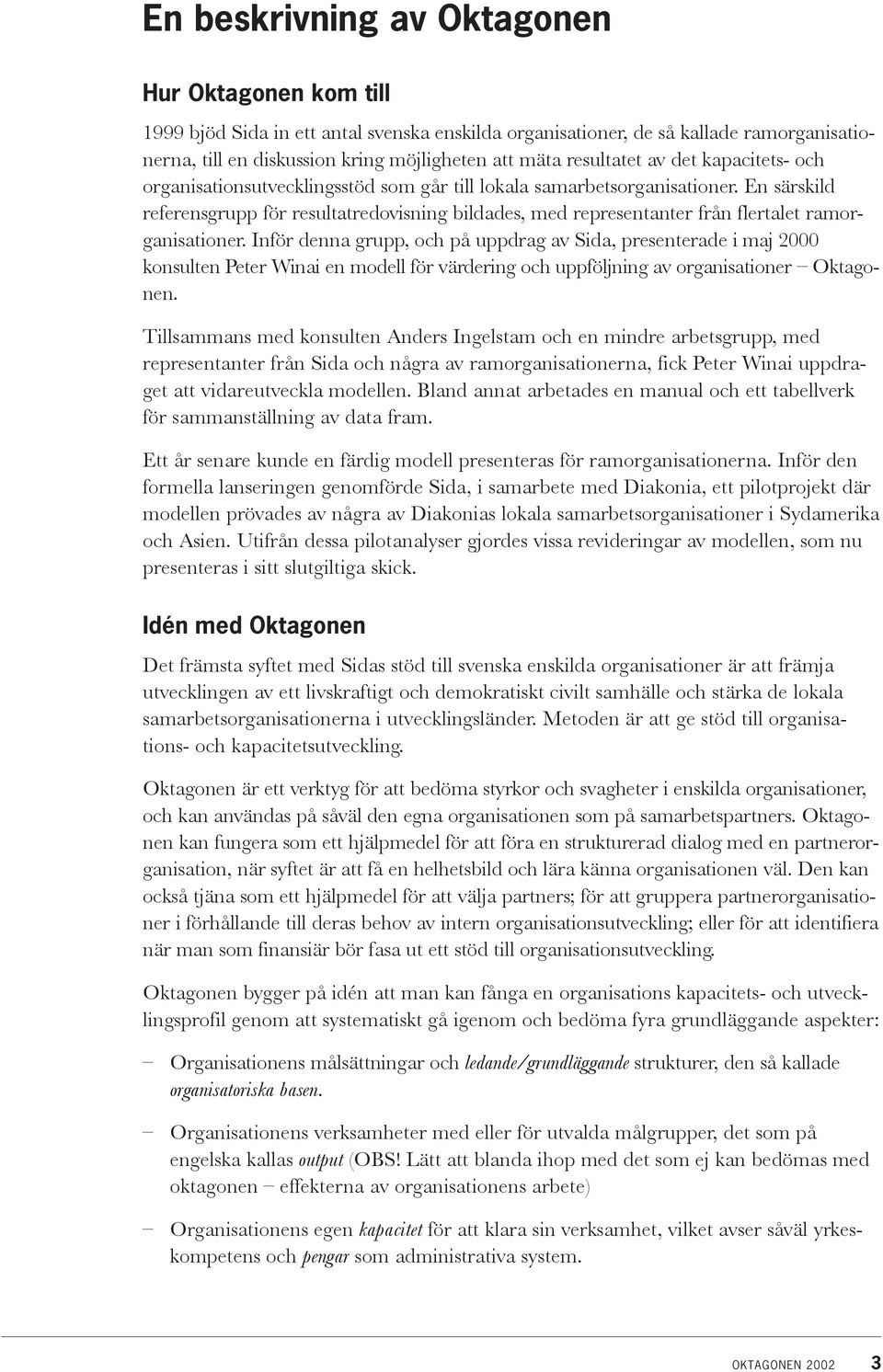 En beskrivning av Oktagonen

Hur Oktagonen kom till

1999 bjöd Sida in ett antal svenska enskilda organisationer, de så kallade ramorganisationerna, till en diskussion kring möjligheten att mäta resultatet av det kapacitets- och organisationsutvecklingsstöd som går till lokala samarbetsorganisationer. En särskild referensgrupp för resultatredovisning bildades, med representanter från flertalet ramorganisationer. Inför denna grupp, och på uppdrag av Sida, presenterade i maj 2000 konsulten Peter Winai en modell för värdering och uppföljning av organisationer – Oktagonen.

Tillsammans med konsulten Anders Ingelstam och en mindre arbetsgrupp, med representanter från Sida och några av ramorganisationerna, fick Peter Winai uppdraget att vidareutveckla modellen. Bland annat arbetades en manual och ett tabellverk för sammanställning av data fram.

Ett år senare kunde en färdig modell presenteras för ramorganisationerna. Inför den formella lanseringen genomförde Sida, i samarbete med Diakonia, ett pilotprojekt där modellen prövades av några av Diakonias lokala samarbetsorganisationer i Sydamerika och Asien. Utifrån dessa pilotanalyser gjordes vissa revideringar av modellen, som nu presenteras i sitt slutgiltiga skick.

Idén med Oktagonen

Det främsta syftet med Sidas stöd till svenska enskilda organisationer är att främja utvecklingen av ett livskraftigt och demokratiskt civilt samhälle och stärka de lokala samarbetsorganisationerna i utvecklingsländer. Metoden är att ge stöd till organisations- och kapacitetsutveckling.

Oktagonen är ett verktyg för att bedöma styrkor och svagheter i enskilda organisationer, och kan användas på såväl den egna organisationen som på samarbetspartners. Oktagonen kan fungera som ett hjälpmedel för att föra en strukturerad dialog med en partnerorganisation, när syftet är att få en helhetsbild och lära känna organisationen väl. Den kan också tjäna som ett hjälpmedel för att välja partners; för att gruppera partnerorganisationer i förhållande till deras behov av intern organisationsutveckling; eller för att identifiera när man som finansiär bör fasa ut ett stöd till organisationsutveckling.

Oktagonen bygger på idén att man kan fånga en organisations kapacitets- och utvecklingsprofil genom att systematiskt gå igenom och bedöma fyra grundläggande aspekter:

– Organisationens målsättningar och ledande/grundläggande strukturer, den så kallade organisatoriska basen.

– Organisationens verksamheter med eller för utvalda målgrupper, det som på engelska kallas output (OBS! Lätt att blanda ihop med det som ej kan bedömas med oktagonen – effekterna av organisationens arbete)

– Organisationens egen kapacitet för att klara sin verksamhet, vilket avser såväl yrkeskompetens och pengar som administrativa system.

OKTAGONEN 2002 3